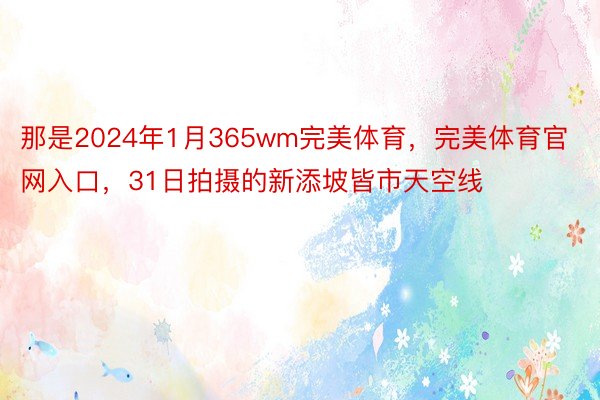 那是2024年1月365wm完美体育，完美体育官网入口，31日拍摄的新添坡皆市天空线